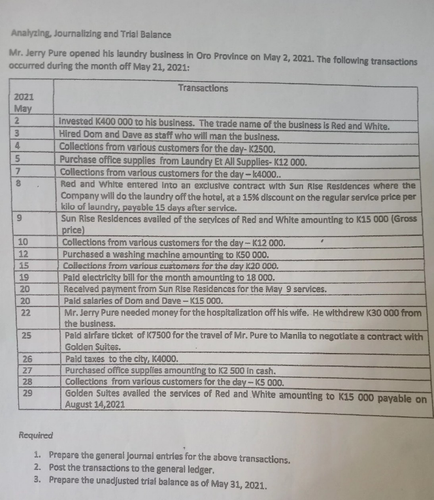 Analyzing, Journalizing and Trial Balance

Mr. Jerry Pure opened his laundry business in Oro Province on May 2, 2021. The following transactions occurred during the month off May 21, 2021:

| 2021 May | Transactions |
|---|---|
| 2 | Invested K400 000 to his business. The trade name of the business is Red and White. |
| 3 | Hired Dom and Dave as staff who will man the business. |
| 4 | Collections from various customers for the day- K2500. |
| 5 | Purchase office supplies from Laundry Et All Supplies- K12 000. |
| 7 | Collections from various customers for the day – k4000.. |
| 8 | Red and White entered into an exclusive contract with Sun Rise Residences where the Company will do the laundry off the hotel, at a 15% discount on the regular service price per kilo of laundry, payable 15 days after service. |
| 9 | Sun Rise Residences availed of the services of Red and White amounting to K15 000 (Gross price) |
| 10 | Collections from various customers for the day – K12 000. |
| 12 | Purchased a washing machine amounting to K50 000. |
| 15 | Collections from various customers for the day K20 000. |
| 19 | Paid electricity bill for the month amounting to 18 000. |
| 20 | Received payment from Sun Rise Residences for the May 9 services. |
| 20 | Paid salaries of Dom and Dave – K15 000. |
| 22 | Mr. Jerry Pure needed money for the hospitalization off his wife. He withdrew K30 000 from the business. |
| 25 | Paid airfare ticket of K7500 for the travel of Mr. Pure to Manila to negotiate a contract with Golden Suites. |
| 26 | Paid taxes to the city, K4000. |
| 27 | Purchased office supplies amounting to K2 500 in cash. |
| 28 | Collections from various customers for the day – K5 000. |
| 29 | Golden Suites availed the services of Red and White amounting to K15 000 payable on August 14,2021 |

Required

1. Prepare the general journal entries for the above transactions.
2. Post the transactions to the general ledger.
3. Prepare the unadjusted trial balance as of May 31, 2021.